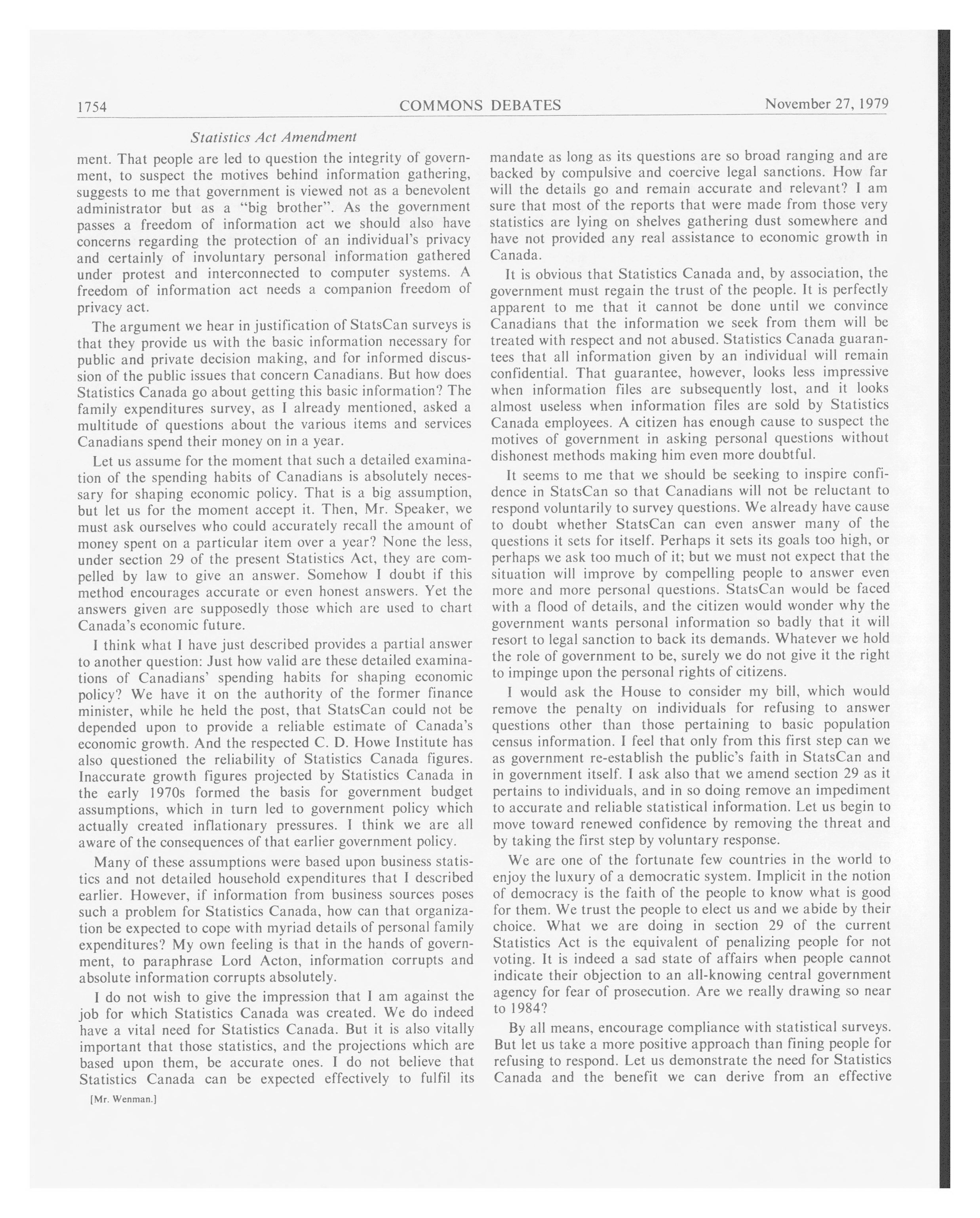 1754 COMMONS DEBATES November 27, 1979

Statistics Act Amendment

ment. That people are led to question the integrity of government, to suspect the motives behind information gathering, suggests to me that government is viewed not as a benevolent administrator but as a "big brother". As the government passes a freedom of information act we should also have concerns regarding the protection of an individual's privacy and certainly of involuntary personal information gathered under protest and interconnected to computer systems. A freedom of information act needs a companion freedom of privacy act.

The argument we hear in justification of StatsCan surveys is that they provide us with the basic information necessary for public and private decision making, and for informed discussion of the public issues that concern Canadians. But how does Statistics Canada go about getting this basic information? The family expenditures survey, as I already mentioned, asked a multitude of questions about the various items and services Canadians spend their money on in a year.

Let us assume for the moment that such a detailed examination of the spending habits of Canadians is absolutely necessary for shaping economic policy. That is a big assumption, but let us for the moment accept it. Then, Mr. Speaker, we must ask ourselves who could accurately recall the amount of money spent on a particular item over a year? None the less, under section 29 of the present Statistics Act, they are compelled by law to give an answer. Somehow I doubt if this method encourages accurate or even honest answers. Yet the answers given are supposedly those which are used to chart Canada's economic future.

I think what I have just described provides a partial answer to another question: Just how valid are these detailed examinations of Canadians' spending habits for shaping economic policy? We have it on the authority of the former finance minister, while he held the post, that StatsCan could not be depended upon to provide a reliable estimate of Canada's economic growth. And the respected C. D. Howe Institute has also questioned the reliability of Statistics Canada figures. Inaccurate growth figures projected by Statistics Canada in the early 1970s formed the basis for government budget assumptions, which in turn led to government policy which actually created inflationary pressures. I think we are all aware of the consequences of that earlier government policy.

Many of these assumptions were based upon business statistics and not detailed household expenditures that I described earlier. However, if information from business sources poses such a problem for Statistics Canada, how can that organization be expected to cope with myriad details of personal family expenditures? My own feeling is that in the hands of government, to paraphrase Lord Acton, information corrupts and absolute information corrupts absolutely.

I do not wish to give the impression that I am against the job for which Statistics Canada was created. We do indeed have a vital need for Statistics Canada. But it is also vitally important that those statistics, and the projections which are based upon them, be accurate ones. I do not believe that Statistics Canada can be expected effectively to fulfil its

[Mr. Wenman.]

mandate as long as its questions are so broad ranging and are backed by compulsive and coercive legal sanctions. How far will the details go and remain accurate and relevant? I am sure that most of the reports that were made from those very statistics are lying on shelves gathering dust somewhere and have not provided any real assistance to economic growth in Canada.

It is obvious that Statistics Canada and, by association, the government must regain the trust of the people. It is perfectly apparent to me that it cannot be done until we convince Canadians that the information we seek from them will be treated with respect and not abused. Statistics Canada guarantees that all information given by an individual will remain confidential. That guarantee, however, looks less impressive when information files are subsequently lost, and it looks almost useless when information files are sold by Statistics Canada employees. A citizen has enough cause to suspect the motives of government in asking personal questions without dishonest methods making him even more doubtful.

It seems to me that we should be seeking to inspire confidence in StatsCan so that Canadians will not be reluctant to respond voluntarily to survey questions. We already have cause to doubt whether StatsCan can even answer many of the questions it sets for itself. Perhaps it sets its goals too high, or perhaps we ask too much of it; but we must not expect that the situation will improve by compelling people to answer even more and more personal questions. StatsCan would be faced with a flood of details, and the citizen would wonder why the government wants personal information so badly that it will resort to legal sanction to back its demands. Whatever we hold the role of government to be, surely we do not give it the right to impinge upon the personal rights of citizens.

I would ask the House to consider my bill, which would remove the penalty on individuals for refusing to answer questions other than those pertaining to basic population census information. I feel that only from this first step can we as government re-establish the public's faith in StatsCan and in government itself. I ask also that we amend section 29 as it pertains to individuals, and in so doing remove an impediment to accurate and reliable statistical information. Let us begin to move toward renewed confidence by removing the threat and by taking the first step by voluntary response.

We are one of the fortunate few countries in the world to enjoy the luxury of a democratic system. Implicit in the notion of democracy is the faith of the people to know what is good for them. We trust the people to elect us and we abide by their choice. What we are doing in section 29 of the current Statistics Act is the equivalent of penalizing people for not voting. It is indeed a sad state of affairs when people cannot indicate their objection to an all-knowing central government agency for fear of prosecution. Are we really drawing so near to 1984?

By all means, encourage compliance with statistical surveys. But let us take a more positive approach than fining people for refusing to respond. Let us demonstrate the need for Statistics Canada and the benefit we can derive from an effective